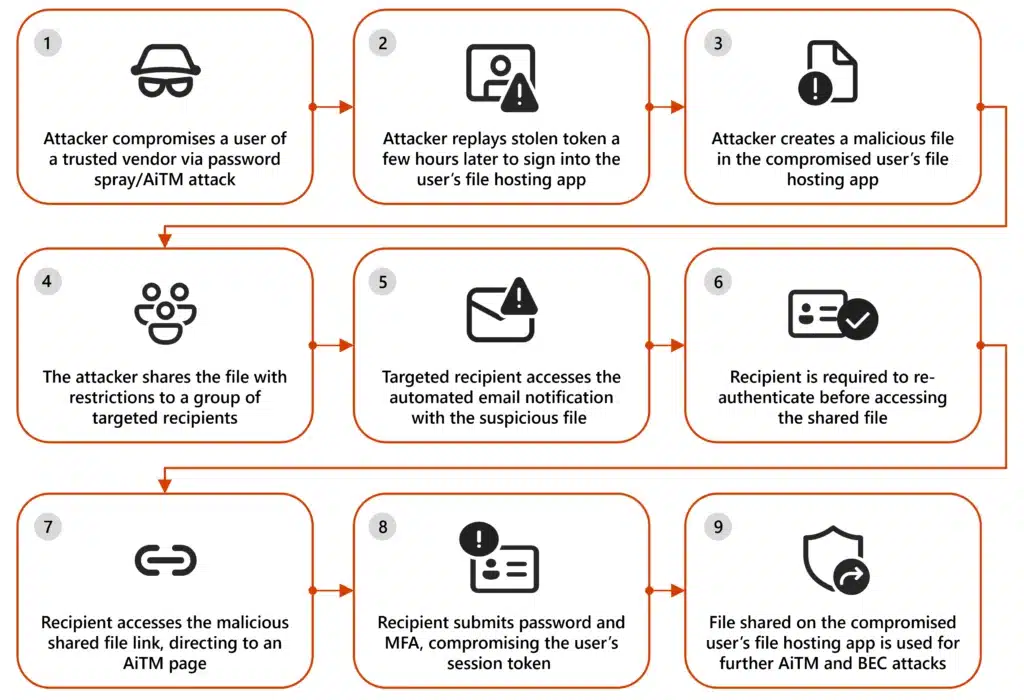 1

Attacker compromises a user of a trusted vendor via password spray/AiTM attack

2

Attacker replays stolen token a few hours later to sign into the user's file hosting app

3

Attacker creates a malicious file in the compromised user's file hosting app

4

The attacker shares the file with restrictions to a group of targeted recipients

5

Targeted recipient accesses the automated email notification with the suspicious file

6

Recipient is required to re-authenticate before accessing the shared file

7

Recipient accesses the malicious shared file link, directing to an AiTM page

8

Recipient submits password and MFA, compromising the user's session token

9

File shared on the compromised user's file hosting app is used for further AiTM and BEC attacks